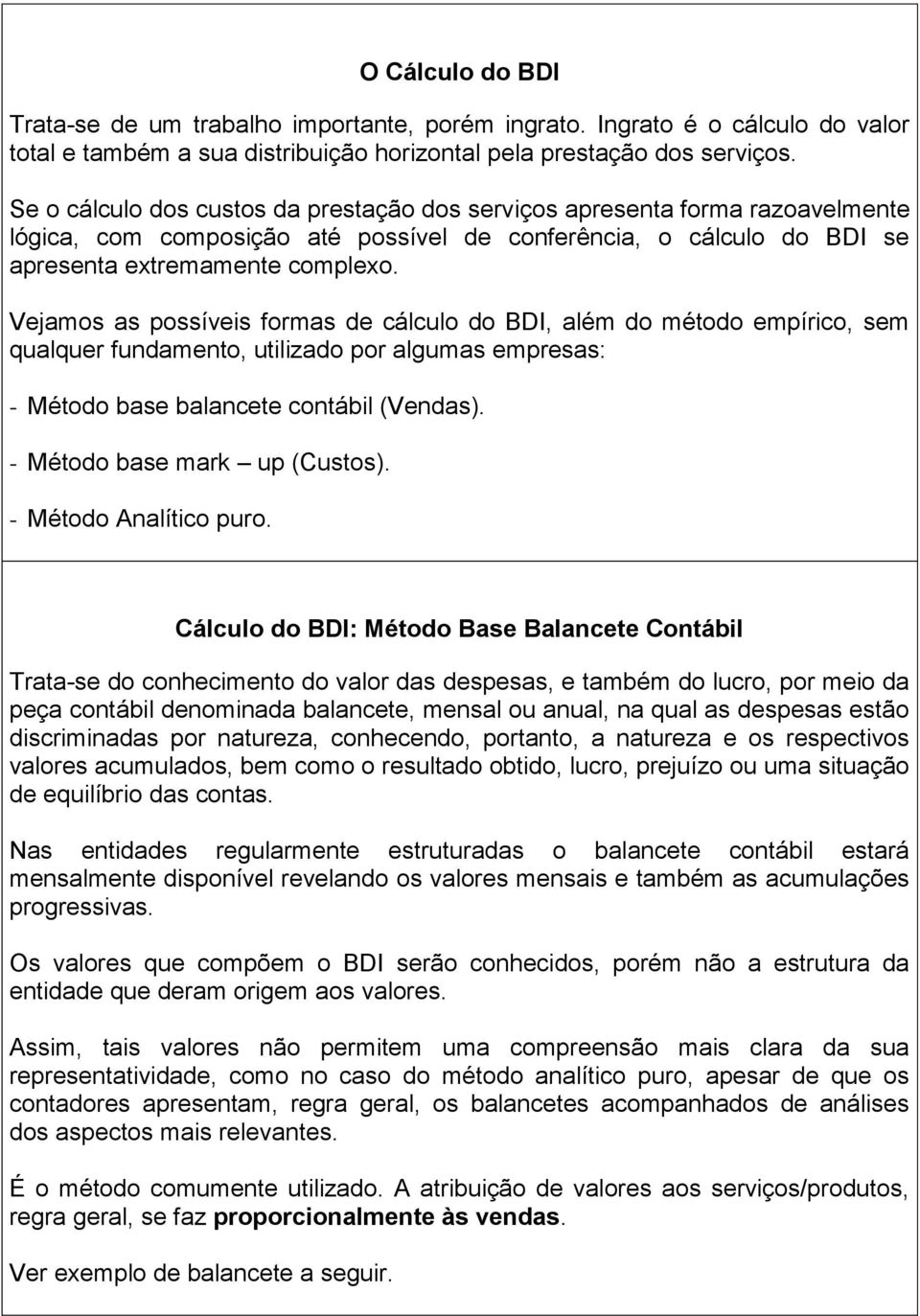 O Cálculo do BDI

Trata-se de um trabalho importante, porém ingrato. Ingrato é o cálculo do valor total e também a sua distribuição horizontal pela prestação dos serviços.

Se o cálculo dos custos da prestação dos serviços apresenta forma razoavelmente lógica, com composição até possível de conferência, o cálculo do BDI se apresenta extremamente complexo.

Vejamos as possíveis formas de cálculo do BDI, além do método empírico, sem qualquer fundamento, utilizado por algumas empresas:

- Método base balancete contábil (Vendas).

- Método base mark – up (Custos).

- Método Analítico puro.

Cálculo do BDI: Método Base Balancete Contábil

Trata-se do conhecimento do valor das despesas, e também do lucro, por meio da peça contábil denominada balancete, mensal ou anual, na qual as despesas estão discriminadas por natureza, conhecendo, portanto, a natureza e os respectivos valores acumulados, bem como o resultado obtido, lucro, prejuízo ou uma situação de equilíbrio das contas.

Nas entidades regularmente estruturadas o balancete contábil estará mensalmente disponível revelando os valores mensais e também as acumulações progressivas.

Os valores que compõem o BDI serão conhecidos, porém não a estrutura da entidade que deram origem aos valores.

Assim, tais valores não permitem uma compreensão mais clara da sua representatividade, como no caso do método analítico puro, apesar de que os contadores apresentam, regra geral, os balancetes acompanhados de análises dos aspectos mais relevantes.

É o método comumente utilizado. A atribuição de valores aos serviços/produtos, regra geral, se faz proporcionalmente às vendas.

Ver exemplo de balancete a seguir.